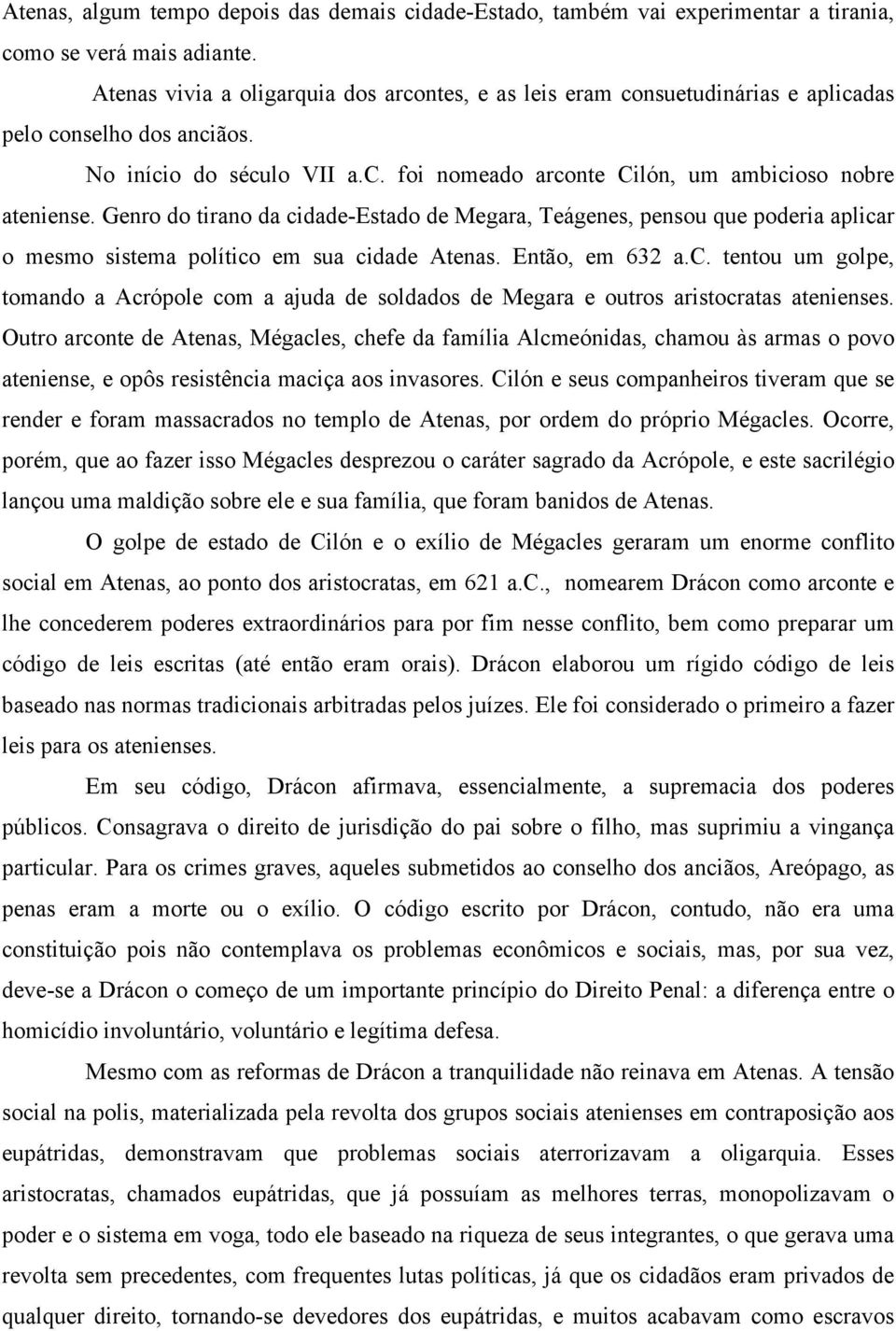 Atenas, algum tempo depois das demais cidade-Estado, também vai experimentar a tirania, como se verá mais adiante.

Atenas vivia a oligarquia dos arcontes, e as leis eram consuetudinárias e aplicadas pelo conselho dos anciãos.

No início do século VII a.c. foi nomeado arconte Cilón, um ambicioso nobre ateniense. Genro do tirano da cidade-Estado de Megara, Teágenes, pensou que poderia aplicar o mesmo sistema político em sua cidade Atenas. Então, em 632 a.c. tentou um golpe, tomando a Acrópole com a ajuda de soldados de Megara e outros aristocratas atenienses. Outro arconte de Atenas, Mégacles, chefe da família Alcmeónidas, chamou às armas o povo ateniense, e opôs resistência maciça aos invasores. Cilón e seus companheiros tiveram que se render e foram massacrados no templo de Atenas, por ordem do próprio Mégacles. Ocorre, porém, que ao fazer isso Mégacles desprezou o caráter sagrado da Acrópole, e este sacrilégio lançou uma maldição sobre ele e sua família, que foram banidos de Atenas.

O golpe de estado de Cilón e o exílio de Mégacles geraram um enorme conflito social em Atenas, ao ponto dos aristocratas, em 621 a.c., nomearem Drácon como arconte e lhe concederem poderes extraordinários para por fim nesse conflito, bem como preparar um código de leis escritas (até então eram orais). Drácon elaborou um rígido código de leis baseado nas normas tradicionais arbitradas pelos juízes. Ele foi considerado o primeiro a fazer leis para os atenienses.

Em seu código, Drácon afirmava, essencialmente, a supremacia dos poderes públicos. Consagrava o direito de jurisdição do pai sobre o filho, mas suprimiu a vingança particular. Para os crimes graves, aqueles submetidos ao conselho dos anciãos, Areópago, as penas eram a morte ou o exílio. O código escrito por Drácon, contudo, não era uma constituição pois não contemplava os problemas econômicos e sociais, mas, por sua vez, deve-se a Drácon o começo de um importante princípio do Direito Penal: a diferença entre o homicídio involuntário, voluntário e legítima defesa.

Mesmo com as reformas de Drácon a tranquilidade não reinava em Atenas. A tensão social na polis, materializada pela revolta dos grupos sociais atenienses em contraposição aos eupátridas, demonstravam que problemas sociais aterrorizavam a oligarquia. Esses aristocratas, chamados eupátridas, que já possuíam as melhores terras, monopolizavam o poder e o sistema em voga, todo ele baseado na riqueza de seus integrantes, o que gerava uma revolta sem precedentes, com frequentes lutas políticas, já que os cidadãos eram privados de qualquer direito, tornando-se devedores dos eupátridas, e muitos acabavam como escravos